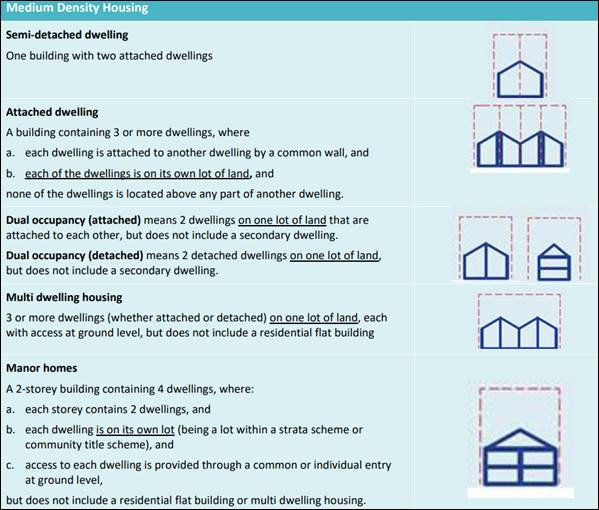 Medium Density Housing

Semi-detached dwelling

One building with two attached dwellings

Attached dwelling

A building containing 3 or more dwellings, where

a. each dwelling is attached to another dwelling by a common wall, and

b. each of the dwellings is on its own lot of land, and

none of the dwellings is located above any part of another dwelling.

Dual occupancy (attached) means 2 dwellings on one lot of land that are attached to each other, but does not include a secondary dwelling.

Dual occupancy (detached) means 2 detached dwellings on one lot of land, but does not include a secondary dwelling.

Multi dwelling housing

3 or more dwellings (whether attached or detached) on one lot of land, each with access at ground level, but does not include a residential flat building

Manor homes

A 2-storey building containing 4 dwellings, where:

a. each storey contains 2 dwellings, and

b. each dwelling is on its own lot (being a lot within a strata scheme or community title scheme), and

c. access to each dwelling is provided through a common or individual entry at ground level,

but does not include a residential flat building or multi dwelling housing.